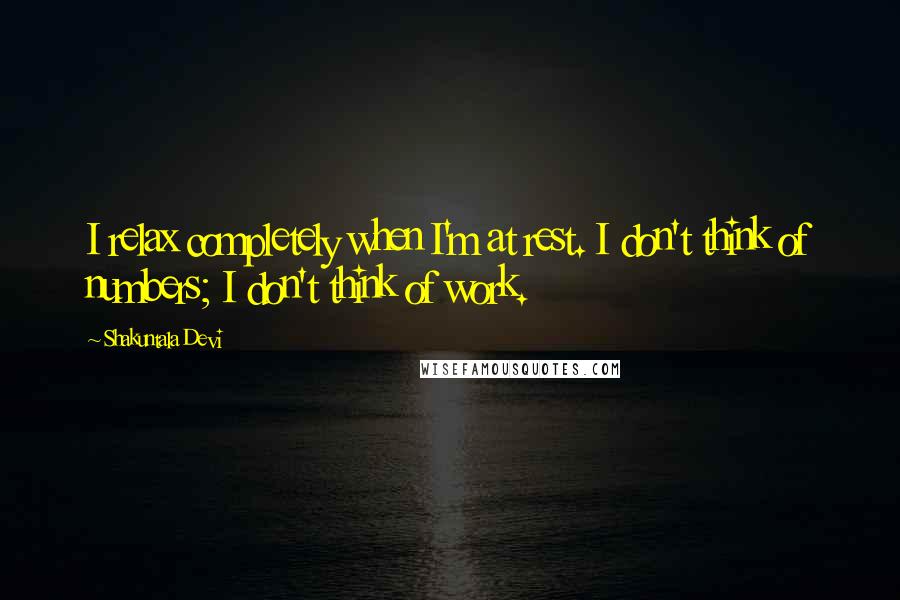 I relax completely when I'm at rest. I don't think of numbers; I don't think of work.

~Shakuntala Devi

WISEFAMOUSQUOTES.COM